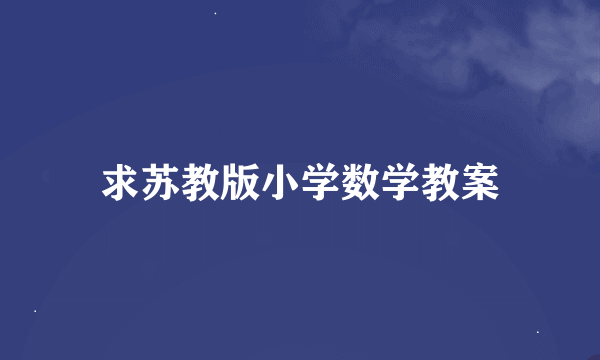 求苏教版小学数学教案